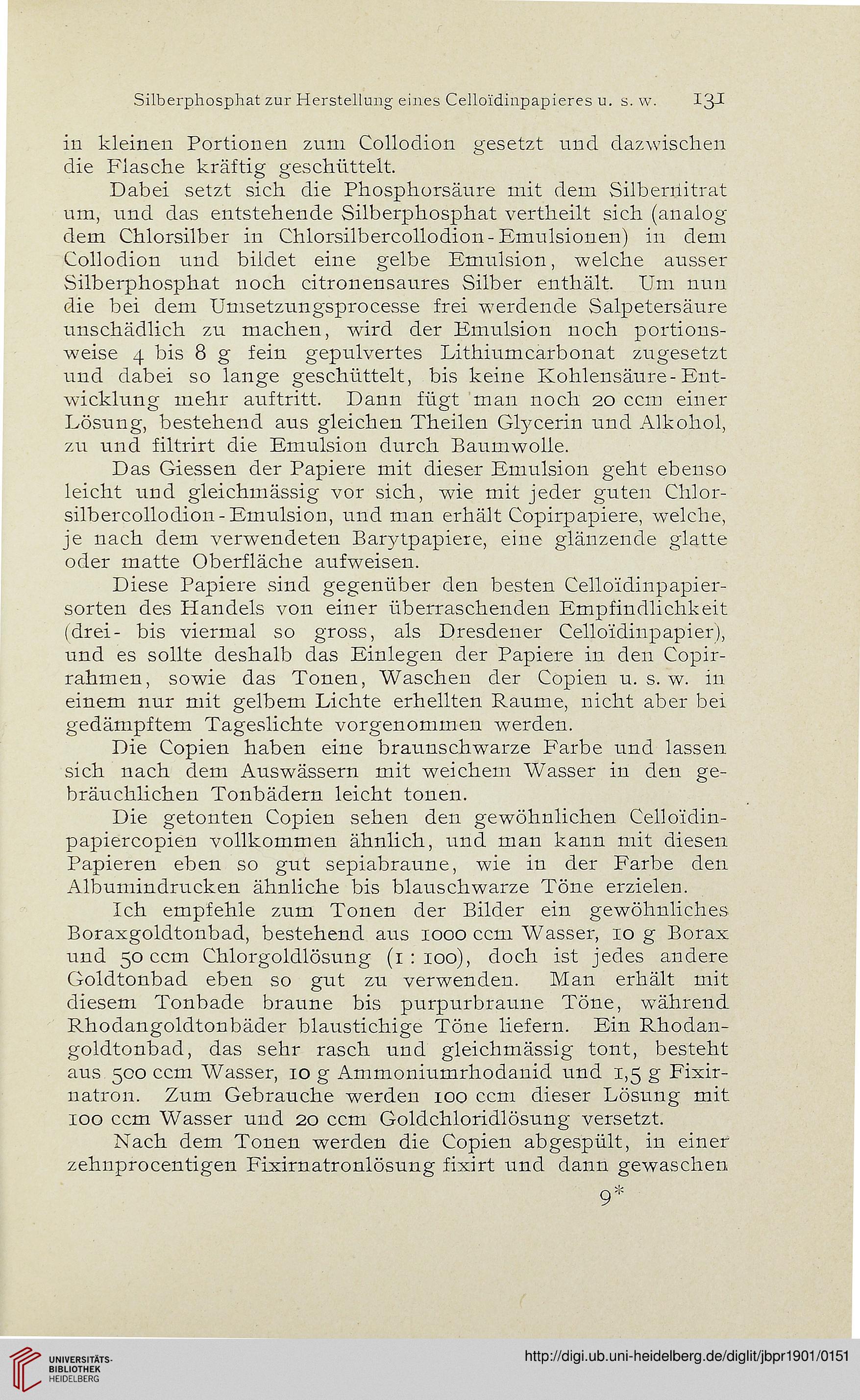 Silberphosphat zur Herstellung eines Celloïdinpapieres u. s. w. 131

in kleinen Portionen zum Collodion gesetzt und dazwischen die Flasche kräftig geschüttelt.

Dabei setzt sich die Phosphorsäure mit dem Silbernitrat um, und das entstehende Silberphosphat vertheilt sich (analog dem Chlorsilber in Chlorsilbercollodion-Emulsionen) in dem Collodion und bildet eine gelbe Emulsion, welche ausser Silberphosphat noch citronensaures Silber enthält. Um nun die bei dem Umsetzungsprocesse frei werdende Salpetersäure unschädlich zu machen, wird der Emulsion noch portionsweise 4 bis 8 g fein gepulvertes Lithiumcarbonat zugesetzt und dabei so lange geschüttelt, bis keine Kohlensäure-Entwicklung mehr auftritt. Dann fügt man noch 20 ccm einer Lösung, bestehend aus gleichen Theilen Glycerin und Alkohol, zu und filtrirt die Emulsion durch Baumwolle.

Das Giessen der Papiere mit dieser Emulsion geht ebenso leicht und gleichmässig vor sich, wie mit jeder guten Chlorsilbercollodion-Emulsion, und man erhält Copirpapiere, welche, je nach dem verwendeten Barytpapiere, eine glänzende glatte oder matte Oberfläche aufweisen.

Diese Papiere sind gegenüber den besten Celloïdinpapiersorten des Handels von einer überraschenden Empfindlichkeit (drei- bis viermal so gross, als Dresdener Celloïdinpapier), und es sollte deshalb das Einlegen der Papiere in den Copirrahmen, sowie das Tonen, Waschen der Copien u. s. w. in einem nur mit gelbem Lichte erhellten Raume, nicht aber bei gedämpftem Tageslichte vorgenommen werden.

Die Copien haben eine braunschwarze Farbe und lassen sich nach dem Auswässern mit weichem Wasser in den gebräuchlichen Tonbädern leicht tonen.

Die getonten Copien sehen den gewöhnlichen Celloïdinpapiercopien vollkommen ähnlich, und man kann mit diesen Papieren eben so gut sepiabraune, wie in der Farbe den Albumindrucken ähnliche bis blauschwarze Töne erzielen.

Ich empfehle zum Tonen der Bilder ein gewöhnliches Boraxgoldtonbad, bestehend aus 1000 ccm Wasser, 10 g Borax und 50 ccm Chlorgoldlösung (1 : 100), doch ist jedes andere Goldtonbad eben so gut zu verwenden. Man erhält mit diesem Tonbade braune bis purpurbraune Töne, während Rhodangoldtonbäder blaustichige Töne liefern. Ein Rhodangoldtonbad, das sehr rasch und gleichmässig tont, besteht aus 500 ccm Wasser, 10 g Ammoniumrhodanid und 1,5 g Fixirnatron. Zum Gebrauche werden 100 ccm dieser Lösung mit 100 ccm Wasser und 20 ccm Goldchloridlösung versetzt.

Nach dem Tonen werden die Copien abgespült, in einer zehnprocentigen Fixirnatronlösung fixirt und dann gewaschen

9*

UNIVERSITÄTS-BIBLIOTHEK HEIDELBERG

http://digi.ub.uni-heidelberg.de/diglit/jbpr1901/0151